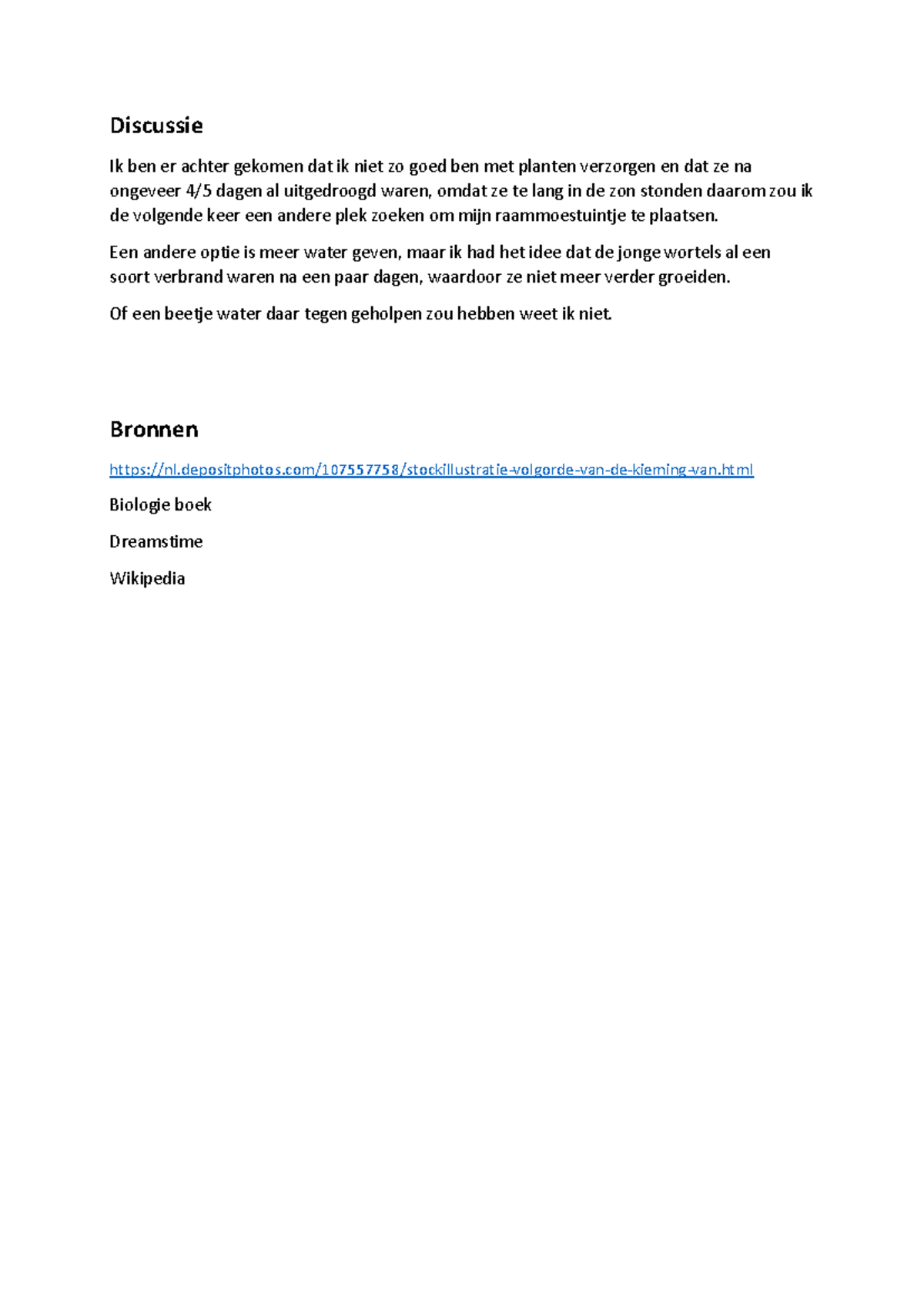 Discussie

Ik ben er achter gekomen dat ik niet zo goed ben met planten verzorgen en dat ze na ongeveer 4/5 dagen al uitgedroogd waren, omdat ze te lang in de zon stonden daarom zou ik de volgende keer een andere plek zoeken om mijn raammoestuintje te plaatsen.

Een andere optie is meer water geven, maar ik had het idee dat de jonge wortels al een soort verbrand waren na een paar dagen, waardoor ze niet meer verder groeiden.

Of een beetje water daar tegen geholpen zou hebben weet ik niet.

Bronnen

https://nl.depositphotos.com/107557758/stockillustratie-volgorde-van-de-kieming-van.html

Biologie boek

Dreamstime

Wikipedia